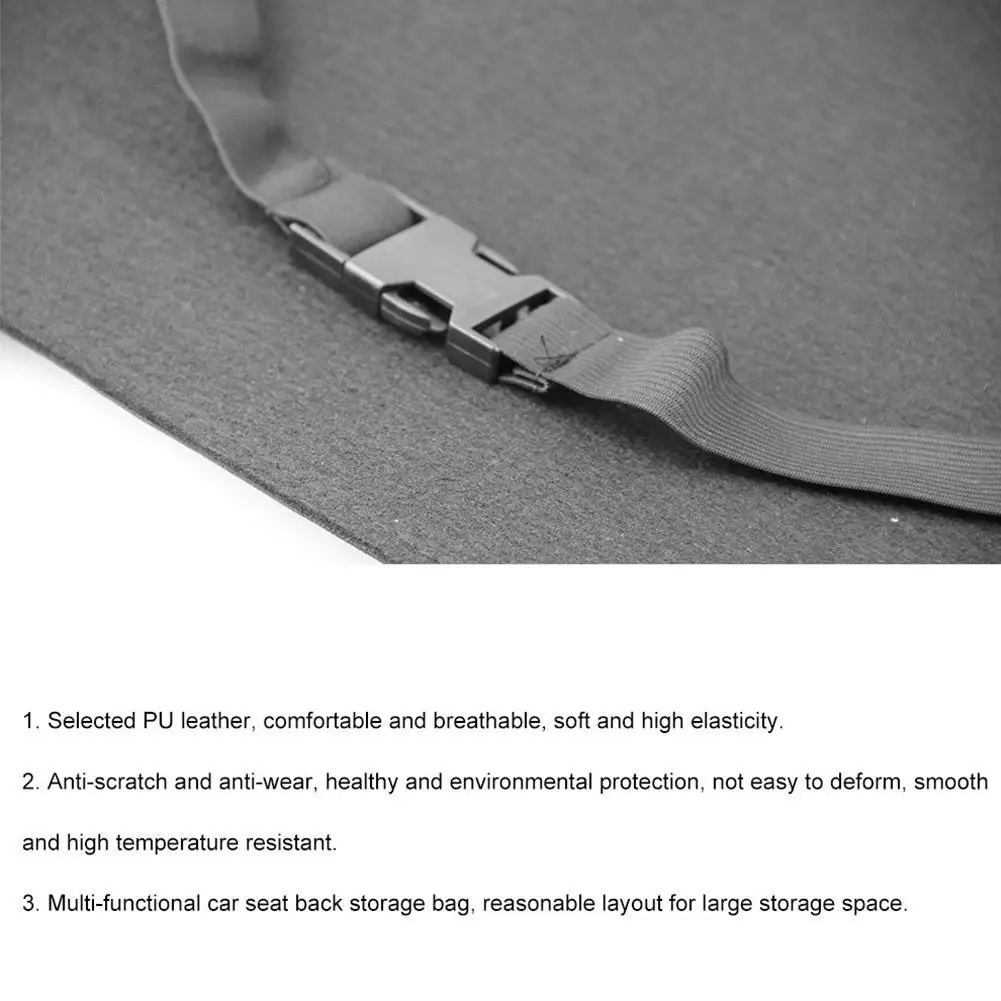 1. Selected PU leather, comfortable and breathable, soft and high elasticity.

2. Anti-scratch and anti-wear, healthy and environmental protection, not easy to deform, smooth and high temperature resistant.

3. Multi-functional car seat back storage bag, reasonable layout for large storage space.